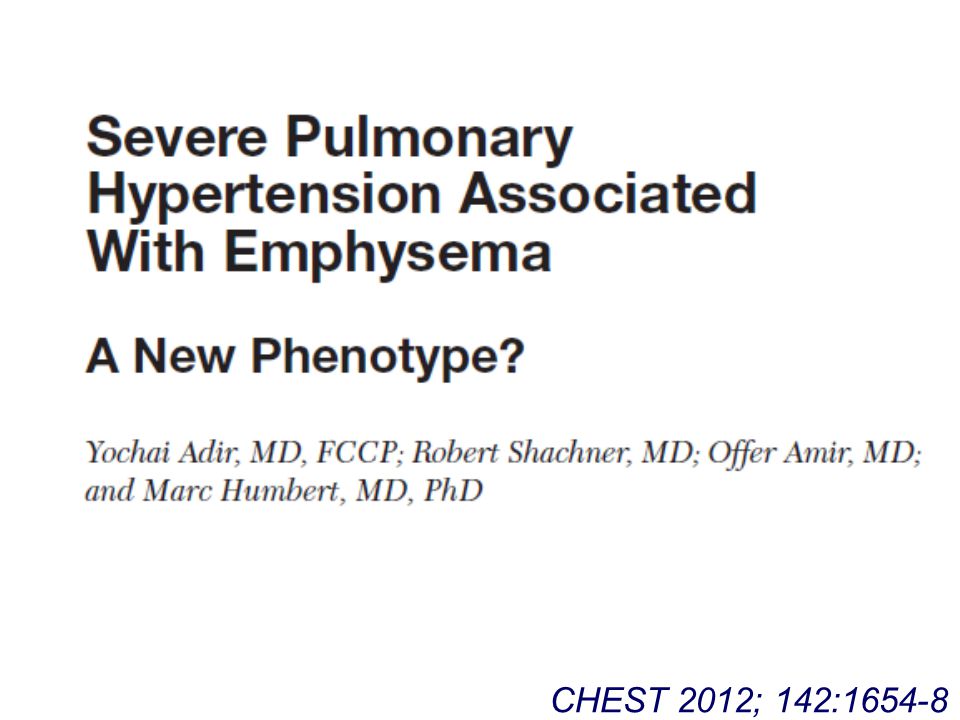 Severe Pulmonary Hypertension Associated With Emphysema

A New Phenotype?

Yochai Adir, MD, FCCP; Robert Shachner, MD; Offer Amir, MD; and Marc Humbert, MD, PhD

CHEST 2012; 142:1654-8